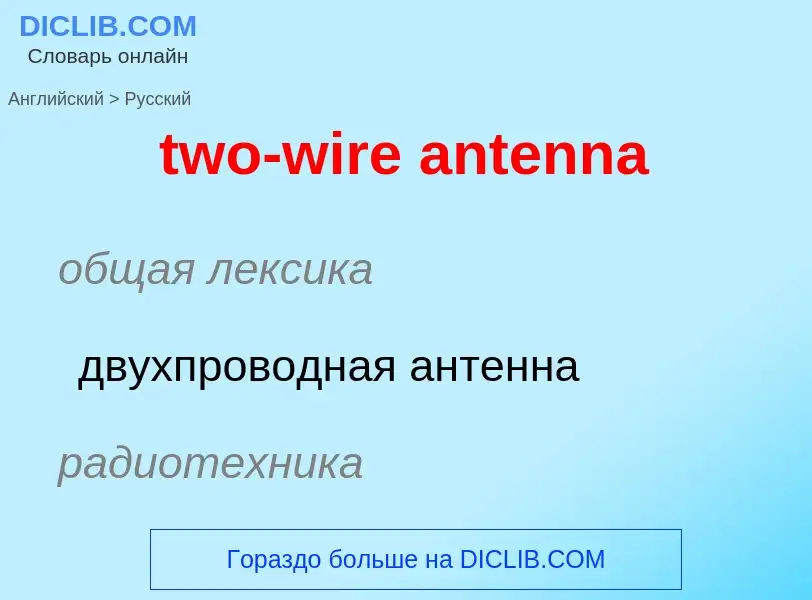 DICLIB.COM
Словарь онлайн

Английский > Русский

two-wire antenna

общая лексика

двухпроводная антенна

радиотехника

Гораздо больше на DICLIB.COM